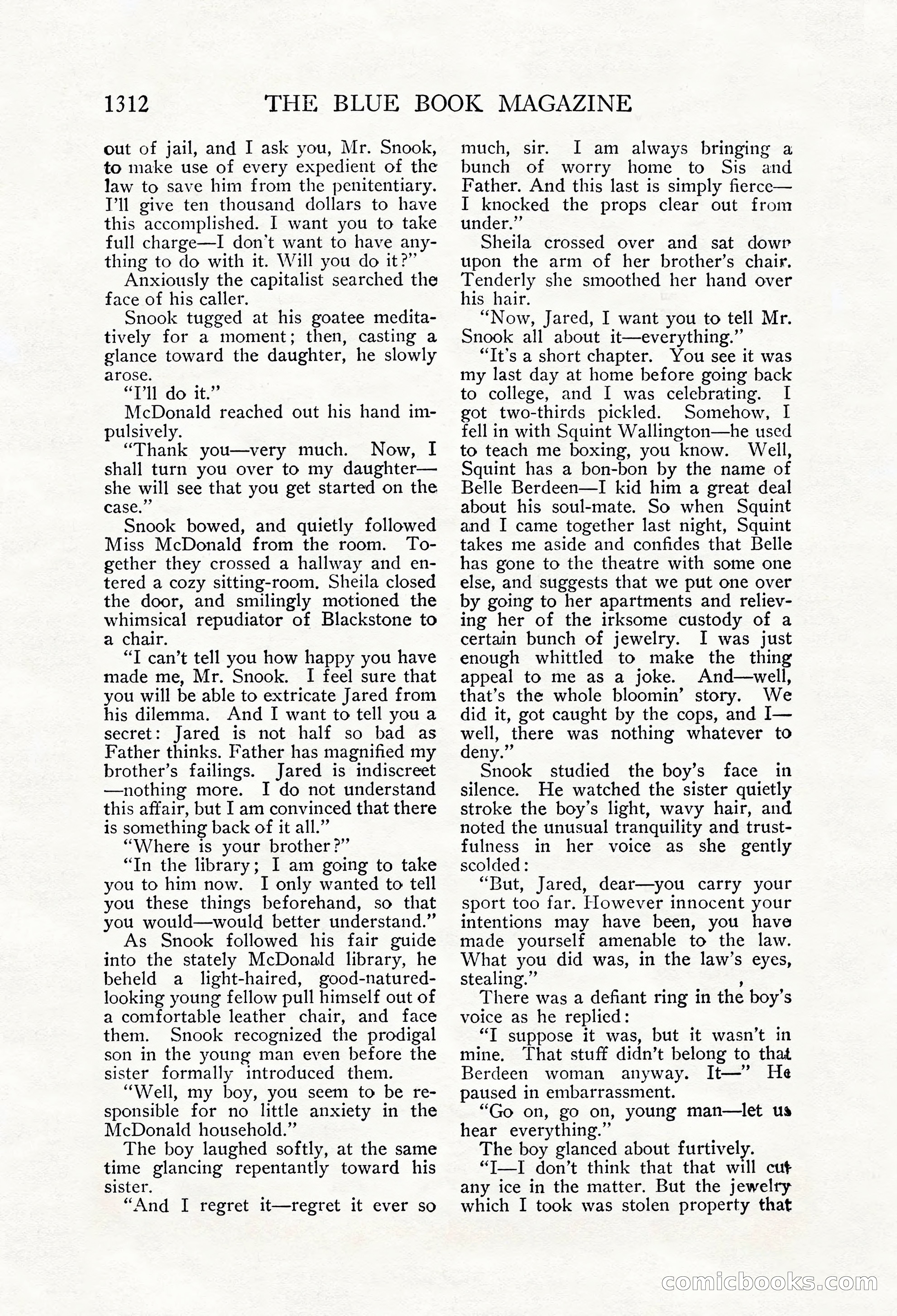 1312 THE BLUE BOOK MAGAZINE

out of jail, and I ask you, Mr. Snook, to make use of every expedient of the law to save him from the penitentiary. I'll give ten thousand dollars to have this accomplished. I want you to take full charge—I don't want to have anything to do with it. Will you do it?"

Anxiously the capitalist searched the face of his caller.

Snook tugged at his goatee meditatively for a moment; then, casting a glance toward the daughter, he slowly arose.

"I'll do it."

McDonald reached out his hand impulsively.

"Thank you—very much. Now, I shall turn you over to my daughter—she will see that you get started on the case."

Snook bowed, and quietly followed Miss McDonald from the room. Together they crossed a hallway and entered a cozy sitting-room. Sheila closed the door, and smilingly motioned the whimsical repudiator of Blackstone to a chair.

"I can't tell you how happy you have made me, Mr. Snook. I feel sure that you will be able to extricate Jared from his dilemma. And I want to tell you a secret: Jared is not half so bad as Father thinks. Father has magnified my brother's failings. Jared is indiscreet—nothing more. I do not understand this affair, but I am convinced that there is something back of it all."

"Where is your brother?"

"In the library; I am going to take you to him now. I only wanted to tell you these things beforehand, so that you would—would better understand."

As Snook followed his fair guide into the stately McDonald library, he beheld a light-haired, good-natured-looking young fellow pull himself out of a comfortable leather chair, and face them. Snook recognized the prodigal son in the young man even before the sister formally introduced them.

"Well, my boy, you seem to be responsible for no little anxiety in the McDonald household."

The boy laughed softly, at the same time glancing repentantly toward his sister.

"And I regret it—regret it ever so much, sir. I am always bringing a bunch of worry home to Sis and Father. And this last is simply fierce—I knocked the props clear out from under."

Sheila crossed over and sat down upon the arm of her brother's chair. Tenderly she smoothed her hand over his hair.

"Now, Jared, I want you to tell Mr. Snook all about it—everything."

"It's a short chapter. You see it was my last day at home before going back to college, and I was celebrating. I got two-thirds pickled. Somehow, I fell in with Squint Wallington—he used to teach me boxing, you know. Well, Squint has a bon-bon by the name of Belle Berdeen—I kid him a great deal about his soul-mate. So when Squint and I came together last night, Squint takes me aside and confides that Belle has gone to the theatre with some one else, and suggests that we put one over by going to her apartments and relieving her of the irksome custody of a certain bunch of jewelry. I was just enough whittled to make the thing appeal to me as a joke. And—well, that's the whole bloomin' story. We did it, got caught by the cops, and I—well, there was nothing whatever to deny."

Snook studied the boy's face in silence. He watched the sister quietly stroke the boy's light, wavy hair, and noted the unusual tranquility and trustfulness in her voice as she gently scolded:

"But, Jared, dear—you carry your sport too far. However innocent your intentions may have been, you have made yourself amenable to the law. What you did was, in the law's eyes, stealing."

There was a defiant ring in the boy's voice as he replied:

"I suppose it was, but it wasn't in mine. That stuff didn't belong to that Berdeen woman anyway. It—" He paused in embarrassment.

"Go on, go on, young man—let us hear everything."

The boy glanced about furtively.

"I—I don't think that that will cut any ice in the matter. But the jewelry which I took was stolen property that

comicbooks.com